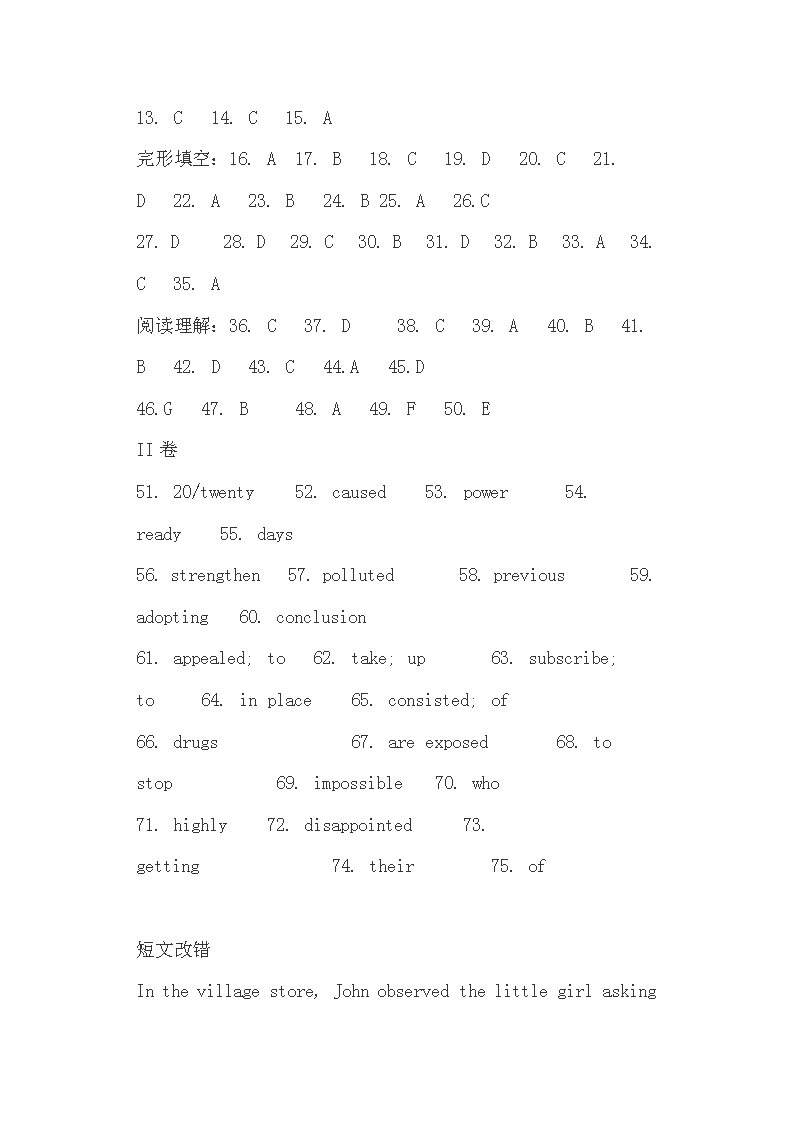 13. C 14. C 15. A

完形填空：16. A 17. B 18. C 19. D 20. C 21. D 22. A 23. B 24. B 25. A 26.C

27. D 28. D 29. C 30. B 31. D 32. B 33. A 34. C 35. A

阅读理解：36. C 37. D 38. C 39. A 40. B 41. B 42. D 43. C 44.A 45.D

46.G 47. B 48. A 49. F 50. E

II 卷

51. 20/twenty 52. caused 53. power 54. ready 55. days

56. strengthen 57. polluted 58. previous 59. adopting 60. conclusion

61. appealed; to 62. take; up 63. subscribe; to 64. in place 65. consisted; of

66. drugs 67. are exposed 68. to stop 69. impossible 70. who

71. highly 72. disappointed 73. getting 74. their 75. of

短文改错

In the village store, John observed the little girl asking